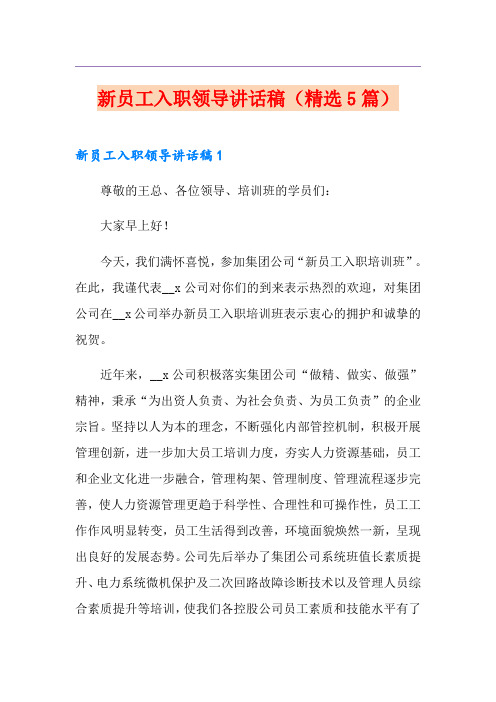 新员工入职领导讲话稿（精选5篇）

新员工入职领导讲话稿1

尊敬的王总、各位领导、培训班的学员们：

大家早上好！

今天，我们满怀喜悦，参加集团公司“新员工入职培训班”。在此，我谨代表__x公司对你们的到来表示热烈的欢迎，对集团公司在__x公司举办新员工入职培训班表示衷心的拥护和诚挚的祝贺。

近年来，__x公司积极落实集团公司“做精、做实、做强”精神，秉承“为出资人负责、为社会负责、为员工负责”的企业宗旨。坚持以人为本的理念，不断强化内部管控机制，积极开展管理创新，进一步加大员工培训力度，夯实人力资源基础，员工和企业文化进一步融合，管理构架、管理制度、管理流程逐步完善，使人力资源管理更趋于科学性、合理性和可操作性，员工工作作风明显转变，员工生活得到改善，环境面貌焕然一新，呈现出良好的发展态势。公司先后举办了集团公司系统班值长素质提升、电力系统微机保护及二次回路故障诊断技术以及管理人员综合素质提升等培训，使我们各控股公司员工素质和技能水平有了